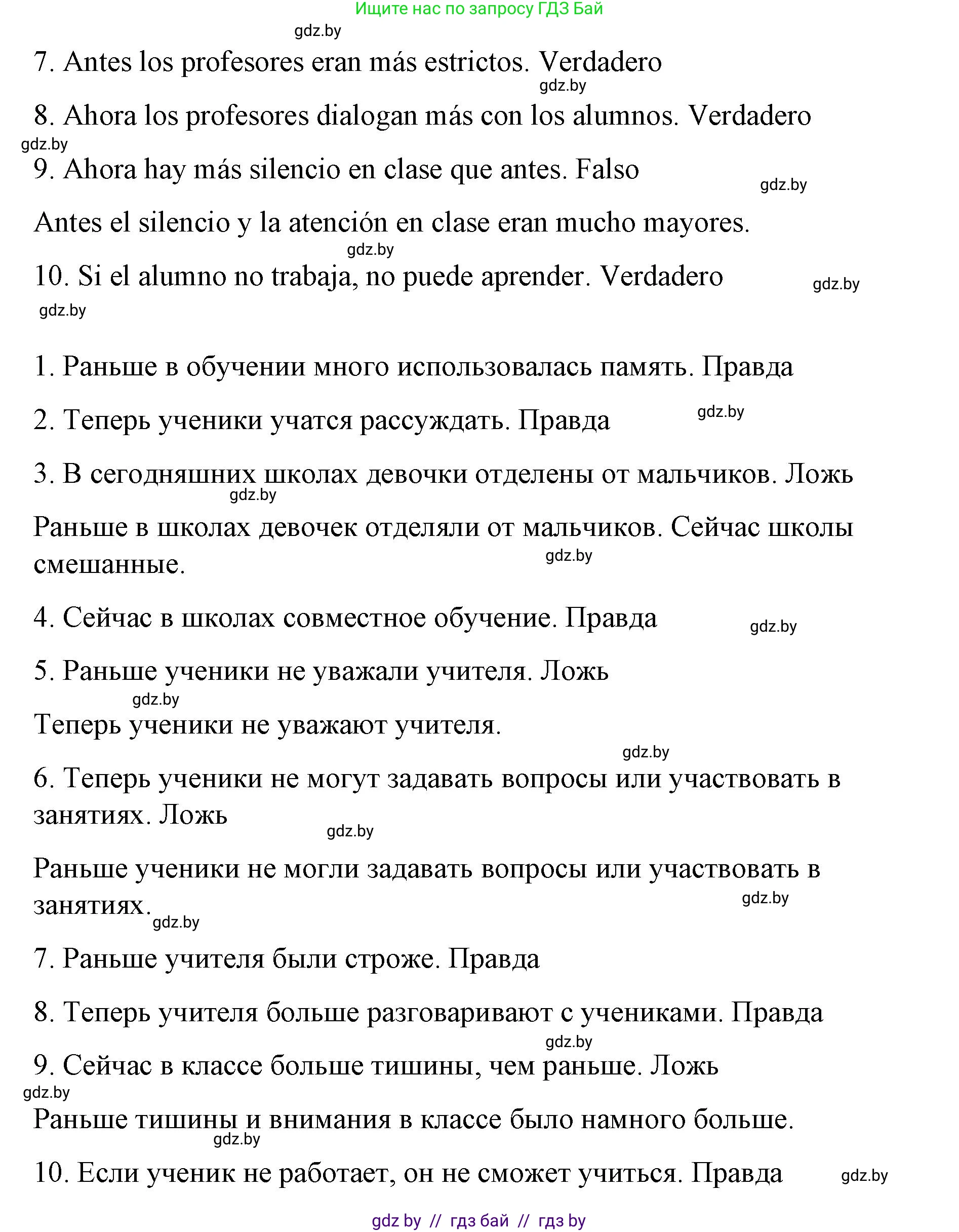 Ищите нас по запросу ГДЗ Бай

gdz.by

7. Antes los profesores eran más estrictos. Verdadero

gdz.by

8. Ahora los profesores dialogan más con los alumnos. Verdadero

gdz.by

9. Ahora hay más silencio en clase que antes. Falso

gdz.by

Antes el silencio y la atención en clase eran mucho mayores.

gdz.by

10. Si el alumno no trabaja, no puede aprender. Verdadero

gdz.by

gdz.by

1. Раньше в обучении много использовалась память. Правда

2. Теперь ученики учатся рассуждать. Правда

gdz.by

3. В сегодняшних школах девочки отделены от мальчиков. Ложь

gdz.by

Раньше в школах девочек отделяли от мальчиков. Сейчас школы смешанные.

gdz.by

4. Сейчас в школах совместное обучение. Правда

gdz.by

5. Раньше ученики не уважали учителя. Ложь

gdz.by

Теперь ученики не уважают учителя.

gdz.by

6. Теперь ученики не могут задавать вопросы или участвовать в занятиях. Ложь

gdz.by

Раньше ученики не могли задавать вопросы или участвовать в занятиях.

gdz.by

gdz.by

7. Раньше учителя были строже. Правда

8. Теперь учителя больше разговаривают с учениками. Правда

gdz.by

9. Сейчас в классе больше тишины, чем раньше. Ложь

gdz.by

Раньше тишины и внимания в классе было намного больше.

gdz.by

10. Если ученик не работает, он не сможет учиться. Правда

gdz.by

gdz by // гдз бай // гдз by